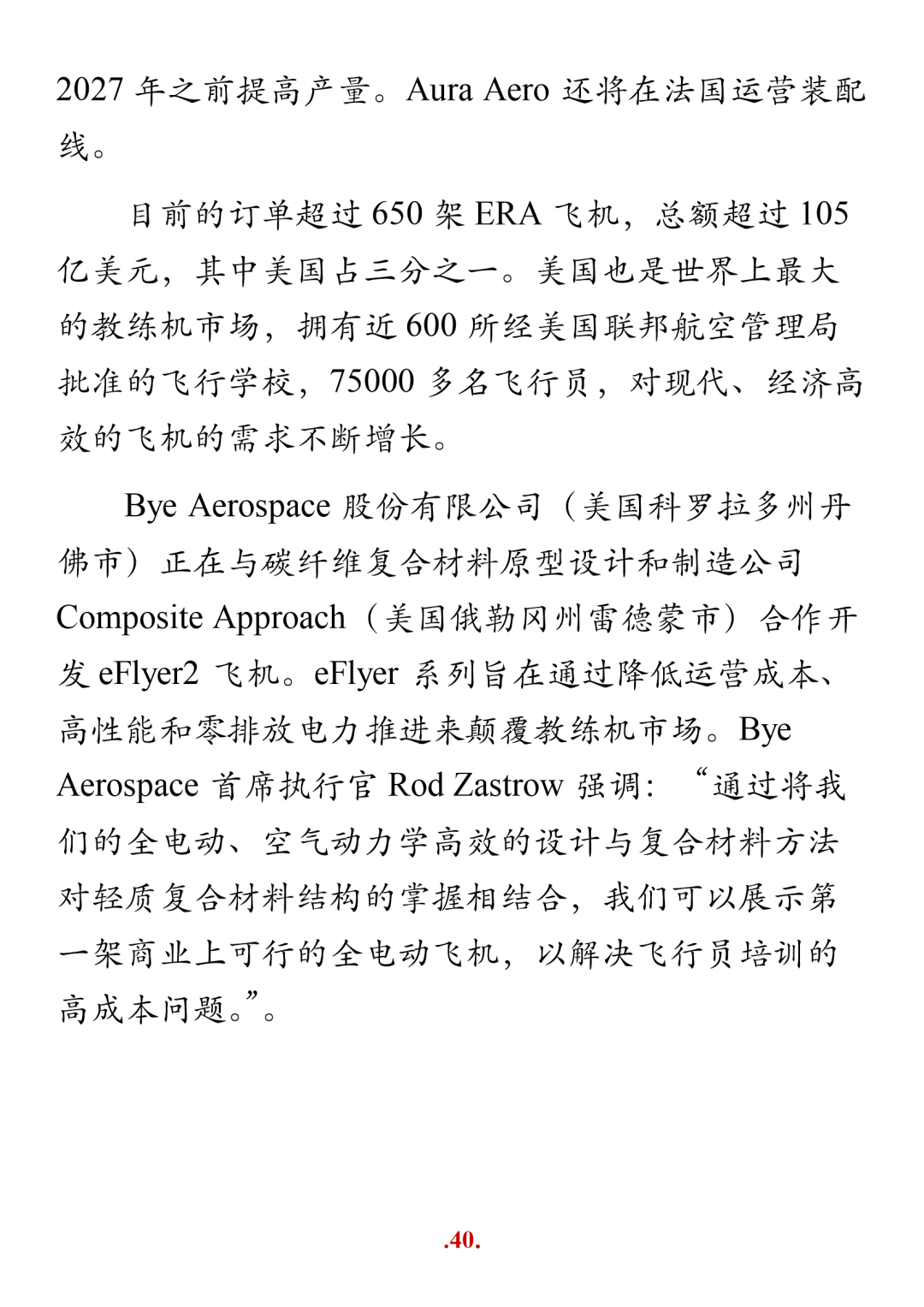 2027 年之前提高产量。Aura Aero 还将在法国运营装配线。

目前的订单超过 650 架 ERA 飞机，总额超过 105 亿美元，其中美国占三分之一。美国也是世界上最大的教练机市场，拥有近 600 所经美国联邦航空管理局批准的飞行学校，75000 多名飞行员，对现代、经济高效的飞机的需求不断增长。

Bye Aerospace 股份有限公司（美国科罗拉多州丹佛市）正在与碳纤维复合材料原型设计和制造公司 Composite Approach（美国俄勒冈州雷德蒙市）合作开发 eFlyer2 飞机。eFlyer 系列旨在通过降低运营成本、高性能和零排放电力推进来颠覆教练机市场。Bye Aerospace 首席执行官 Rod Zastrow 强调：“通过将我们的全电动、空气动力学高效的设计与复合材料方法对轻质复合材料结构的掌握相结合，我们可以展示第一架商业上可行的全电动飞机，以解决飞行员培训的高成本问题。”。

.40.